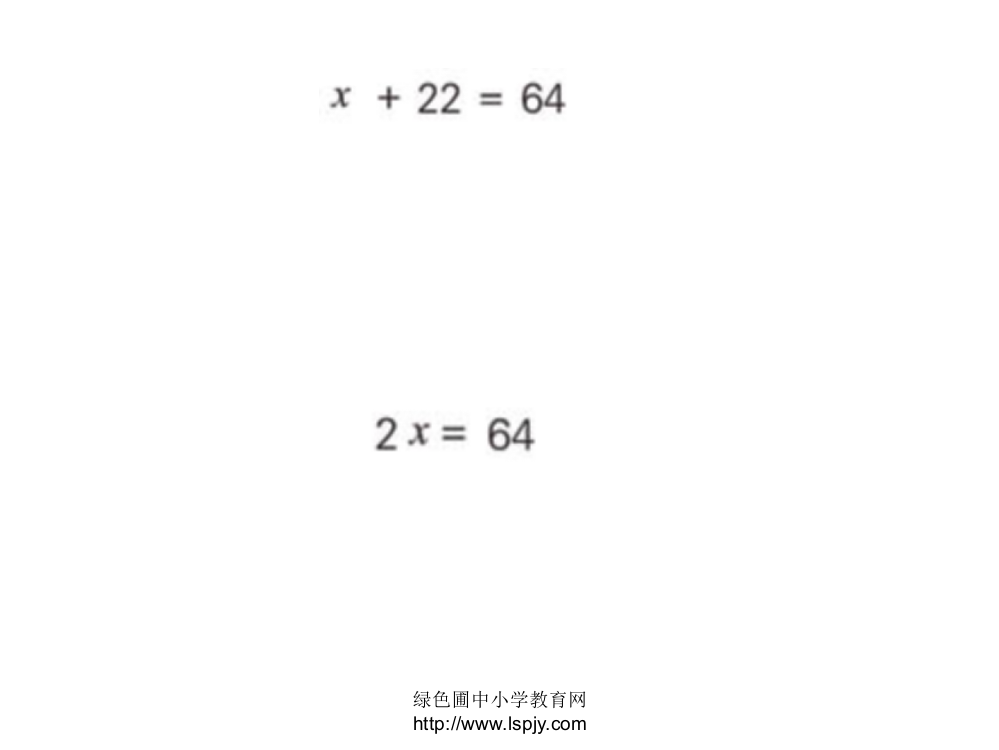 $x + 22 = 64$

$2x = 64$

绿色圃中小学教育网
http://www.lspjy.com